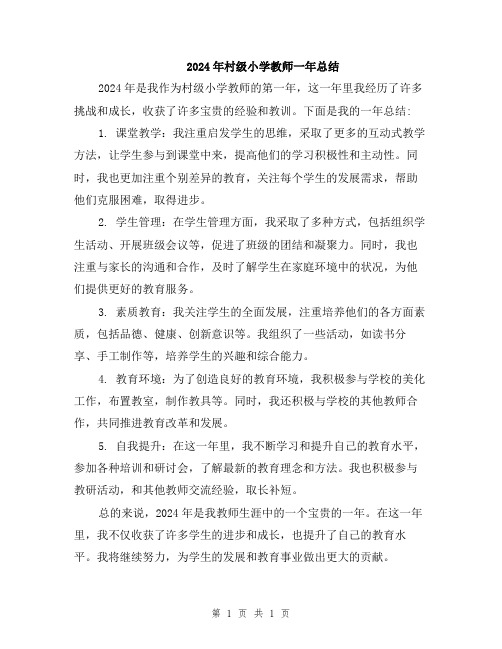 2024年村级小学教师一年总结

2024年是我作为村级小学教师的第一年，这一年里我经历了许多挑战和成长，收获了许多宝贵的经验和教训。下面是我的一年总结：

1. 课堂教学：我注重启发学生的思维，采取了更多的互动式教学方法，让学生参与到课堂中来，提高他们的学习积极性和主动性。同时，我也更加注重个别差异的教育，关注每个学生的发展需求，帮助他们克服困难，取得进步。

2. 学生管理：在学生管理方面，我采取了多种方式，包括组织学生活动、开展班级会议等，促进了班级的团结和凝聚力。同时，我也注重与家长的沟通和合作，及时了解学生在家庭环境中的状况，为他们提供更好的教育服务。

3. 素质教育：我关注学生的全面发展，注重培养他们的各方面素质，包括品德、健康、创新意识等。我组织了一些活动，如读书分享、手工制作等，培养学生的兴趣和综合能力。

4. 教育环境：为了创造良好的教育环境，我积极参与学校的美化工作，布置教室，制作教具等。同时，我还积极与学校的其他教师合作，共同推进教育改革和发展。

5. 自我提升：在这一年里，我不断学习和提升自己的教育水平，参加各种培训和研讨会，了解最新的教育理念和方法。我也积极参与教研活动，和其他教师交流经验，取长补短。

总的来说，2024年是我教师生涯中的一个宝贵的一年。在这一年里，我不仅收获了许多学生的进步和成长，也提升了自己的教育水平。我将继续努力，为学生的发展和教育事业做出更大的贡献。

第 1 页 共 1 页